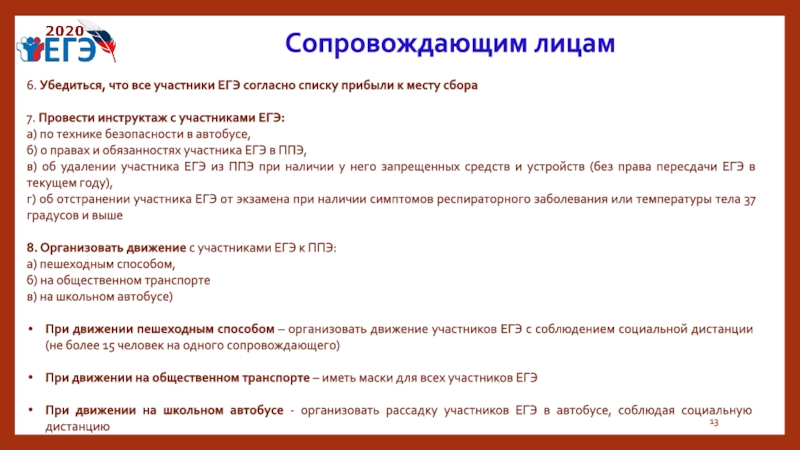 2020 ЕГЭ

Сопровождающим лицам

6. Убедиться, что все участники ЕГЭ согласно списку прибыли к месту сбора

7. Провести инструктаж с участниками ЕГЭ:
а) по технике безопасности в автобусе,
б) о правах и обязанностях участника ЕГЭ в ППЭ,
в) об удалении участника ЕГЭ из ППЭ при наличии у него запрещенных средств и устройств (без права пересдачи ЕГЭ в текущем году),
г) об отстранении участника ЕГЭ от экзамена при наличии симптомов респираторного заболевания или температуры тела 37 градусов и выше

8. Организовать движение с участниками ЕГЭ к ППЭ:
а) пешеходным способом,
б) на общественном транспорте
в) на школьном автобусе)

• При движении пешеходным способом – организовать движение участников ЕГЭ с соблюдением социальной дистанции (не более 15 человек на одного сопровождающего)

• При движении на общественном транспорте – иметь маски для всех участников ЕГЭ

• При движении на школьном автобусе - организовать рассадку участников ЕГЭ в автобусе, соблюдая социальную дистанцию

13